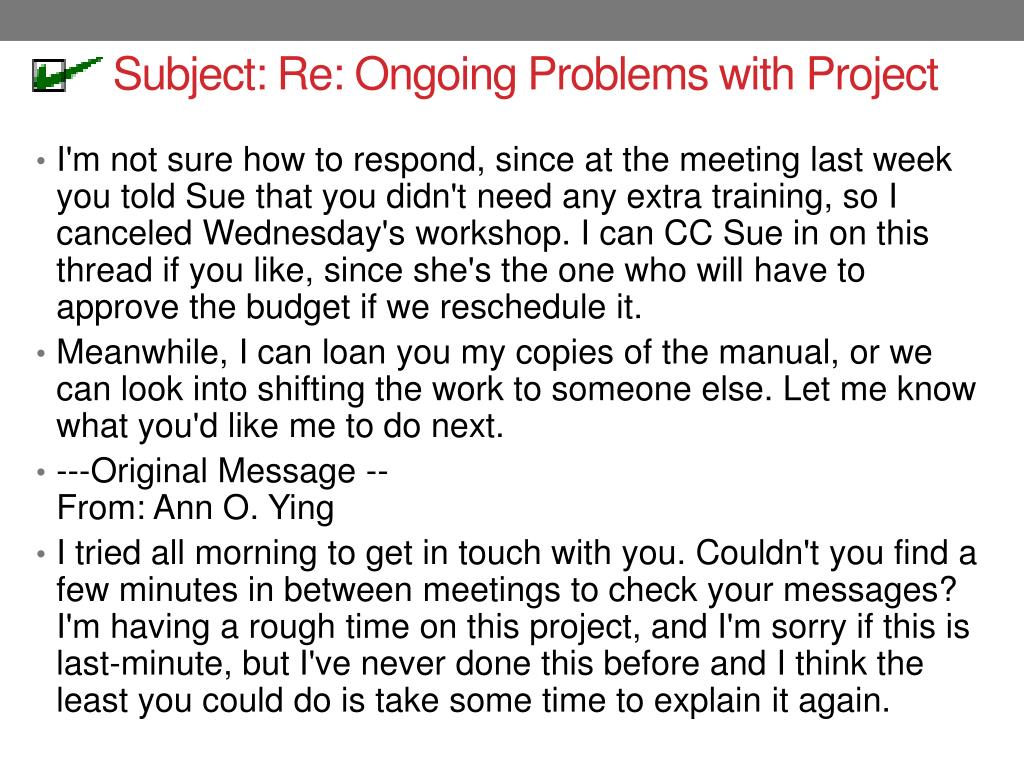 Subject: Re: Ongoing Problems with Project

• I'm not sure how to respond, since at the meeting last week you told Sue that you didn't need any extra training, so I canceled Wednesday's workshop. I can CC Sue in on this thread if you like, since she's the one who will have to approve the budget if we reschedule it.

• Meanwhile, I can loan you my copies of the manual, or we can look into shifting the work to someone else. Let me know what you'd like me to do next.

• ---Original Message --
From: Ann O. Ying

• I tried all morning to get in touch with you. Couldn't you find a few minutes in between meetings to check your messages? I'm having a rough time on this project, and I'm sorry if this is last-minute, but I've never done this before and I think the least you could do is take some time to explain it again.